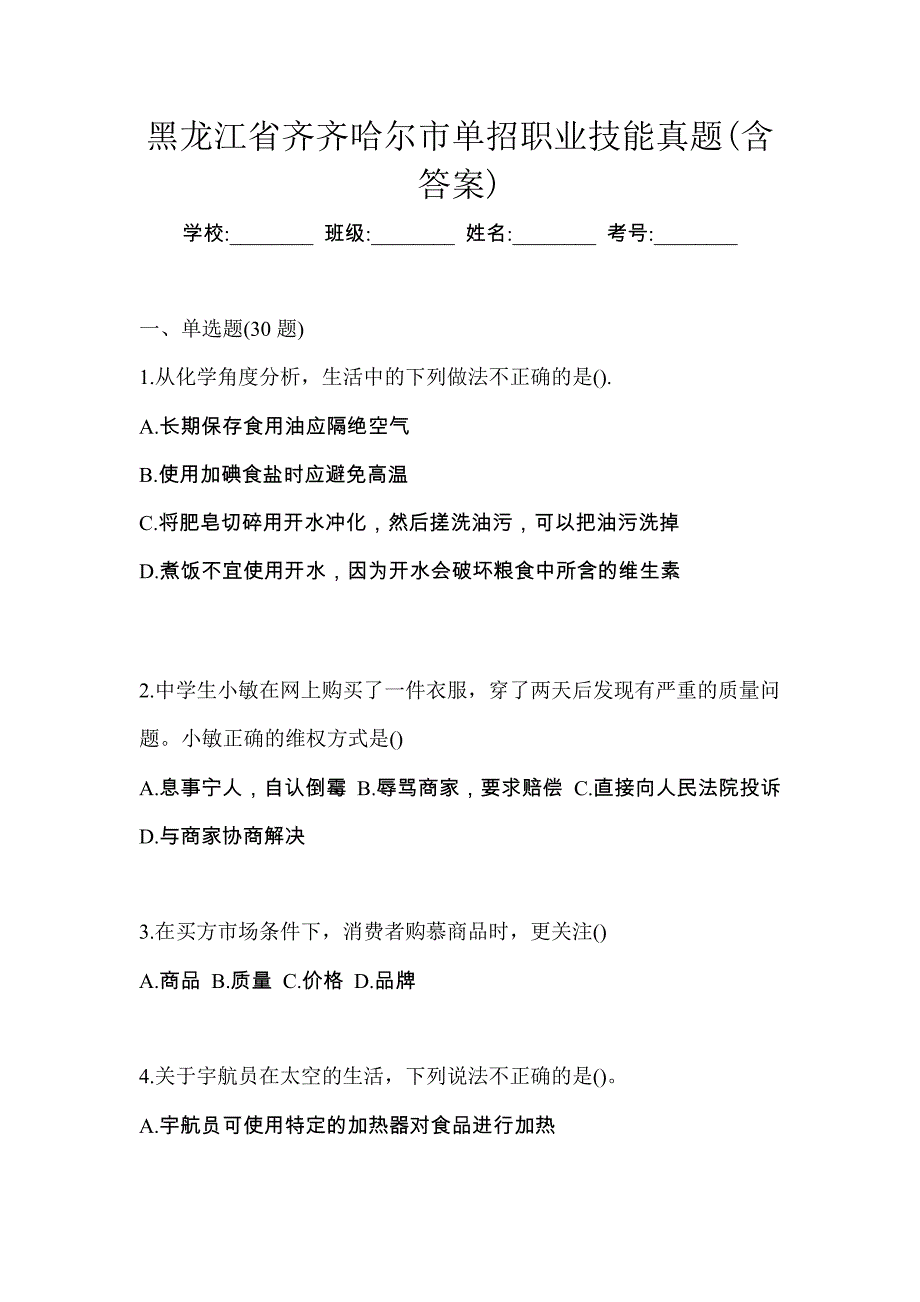 黑龙江省齐齐哈尔市单招职业技能真题(含答案)

学校:________ 班级:________ 姓名:________ 考号:________

一、单选题(30 题)

1.从化学角度分析，生活中的下列做法不正确的是().

A.长期保存食用油应隔绝空气

B.使用加碘食盐时应避免高温

C.将肥皂切碎用开水冲化，然后搓洗油污，可以把油污洗掉

D.煮饭不宜使用开水，因为开水会破坏粮食中所含的维生素

2.中学生小敏在网上购买了一件衣服，穿了两天后发现有严重的质量问题。小敏正确的维权方式是()

A.息事宁人，自认倒霉 B.辱骂商家，要求赔偿 C.直接向人民法院投诉 D.与商家协商解决

3.在买方市场条件下，消费者购慕商品时，更关注()

A.商品 B.质量 C.价格 D.品牌

4.关于宇航员在太空的生活，下列说法不正确的是()。

A.宇航员可使用特定的加热器对食品进行加热